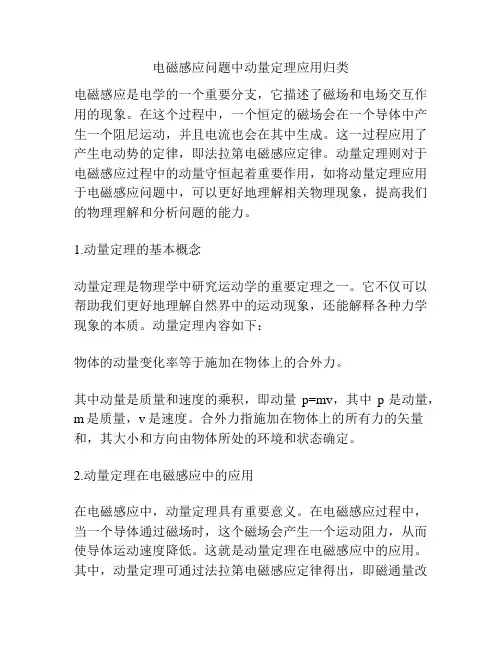 电磁感应问题中动量定理应用归类

电磁感应是电学的一个重要分支，它描述了磁场和电场交互作用的现象。在这个过程中，一个恒定的磁场会在一个导体中产生一个阻尼运动，并且电流也会在其中生成。这一过程应用了产生电动势的定律，即法拉第电磁感应定律。动量定理则对于电磁感应过程中的动量守恒起着重要作用，如将动量定理应用于电磁感应问题中，可以更好地理解相关物理现象，提高我们的物理理解和分析问题的能力。

1.动量定理的基本概念

动量定理是物理学中研究运动学的重要定理之一。它不仅可以帮助我们更好地理解自然界中的运动现象，还能解释各种力学现象的本质。动量定理内容如下：

物体的动量变化率等于施加在物体上的合外力。

其中动量是质量和速度的乘积，即动量 p=mv，其中 p 是动量，m 是质量，v 是速度。合外力指施加在物体上的所有力的矢量和，其大小和方向由物体所处的环境和状态确定。

2.动量定理在电磁感应中的应用

在电磁感应中，动量定理具有重要意义。在电磁感应过程中，当一个导体通过磁场时，这个磁场会产生一个运动阻力，从而使导体运动速度降低。这就是动量定理在电磁感应中的应用。其中，动量定理可通过法拉第电磁感应定律得出，即磁通量改